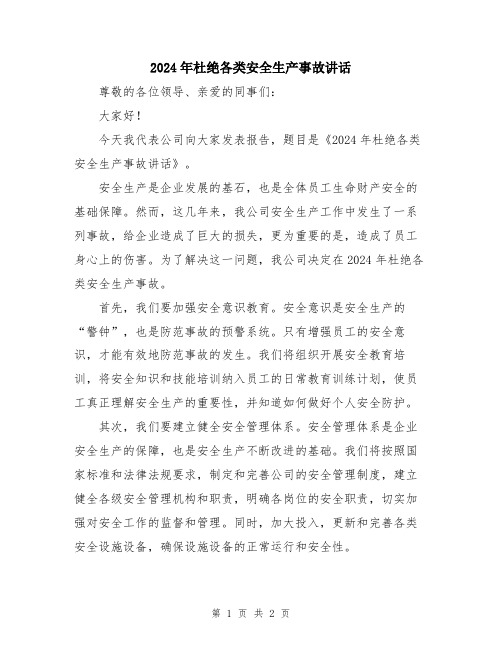 2024年杜绝各类安全生产事故讲话

尊敬的各位领导、亲爱的同事们：

大家好！

今天我代表公司向大家发表报告，题目是《2024年杜绝各类安全生产事故讲话》。

安全生产是企业发展的基石，也是全体员工生命财产安全的基础保障。然而，这几年来，我公司安全生产工作中发生了一系列事故，给企业造成了巨大的损失，更为重要的是，造成了员工身心上的伤害。为了解决这一问题，我公司决定在2024年杜绝各类安全生产事故。

首先，我们要加强安全意识教育。安全意识是安全生产的“警钟”，也是防范事故的预警系统。只有增强员工的安全意识，才能有效地防范事故的发生。我们将组织开展安全教育培训，将安全知识和技能培训纳入员工的日常教育训练计划，使员工真正理解安全生产的重要性，并知道如何做好个人安全防护。

其次，我们要建立健全安全管理体系。安全管理体系是企业安全生产的保障，也是安全生产不断改进的基础。我们将按照国家标准和法律法规要求，制定和完善公司的安全管理制度，建立健全各级安全管理机构和职责，明确各岗位的安全职责，切实加强对安全工作的监督和管理。同时，加大投入，更新和完善各类安全设施设备，确保设施设备的正常运行和安全性。

第 1 页 共 2 页